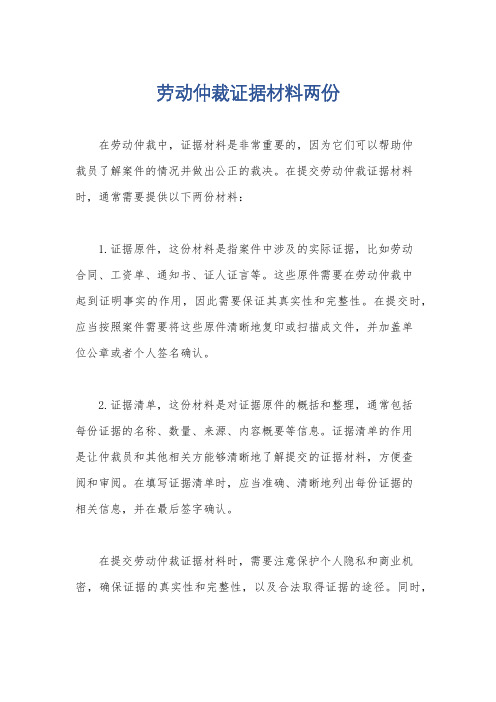 劳动仲裁证据材料两份

在劳动仲裁中，证据材料是非常重要的，因为它们可以帮助仲裁员了解案件的情况并做出公正的裁决。在提交劳动仲裁证据材料时，通常需要提供以下两份材料：

1. 证据原件，这份材料是指案件中涉及的实际证据，比如劳动合同、工资单、通知书、证人证言等。这些原件需要在劳动仲裁中起到证明事实的作用，因此需要保证其真实性和完整性。在提交时，应当按照案件需要将这些原件清晰地复印或扫描成文件，并加盖单位公章或者个人签名确认。

2. 证据清单，这份材料是对证据原件的概括和整理，通常包括每份证据的名称、数量、来源、内容概要等信息。证据清单的作用是让仲裁员和其他相关方能够清晰地了解提交的证据材料，方便查阅和审阅。在填写证据清单时，应当准确、清晰地列出每份证据的相关信息，并在最后签字确认。

在提交劳动仲裁证据材料时，需要注意保护个人隐私和商业机密，确保证据的真实性和完整性，以及合法取得证据的途径。同时，